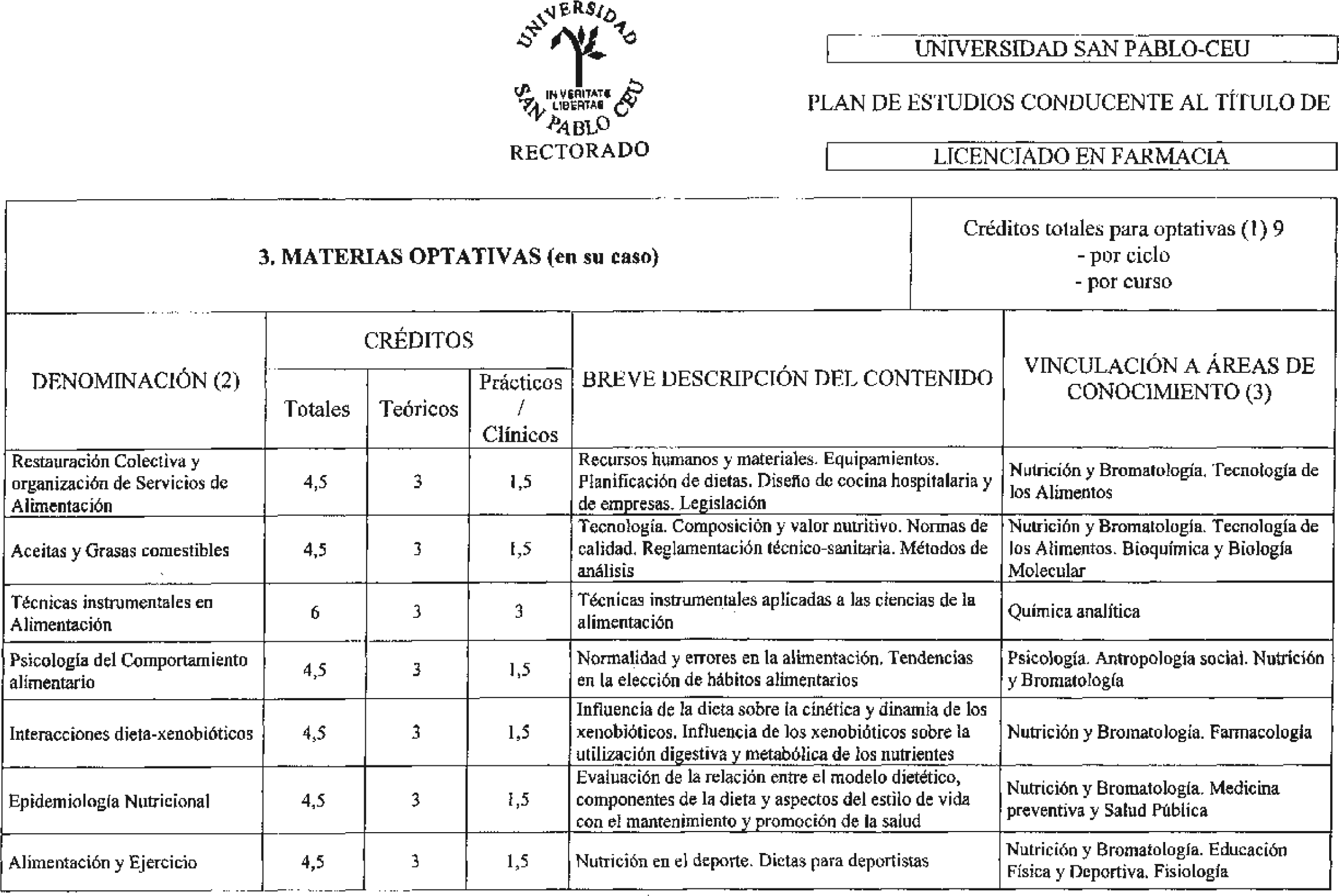 UNIVERSIDAD SAN PABLO CEU
IN VERITATE LIBERTAS
RECTORADO

UNIVERSIDAD SAN PABLO-CEU

PLAN DE ESTUDIOS CONDUCENTE AL TÍTULO DE

LICENCIADO EN FARMACIA

3. MATERIAS OPTATIVAS (en su caso)

Créditos totales para optativas (1) 9
- por ciclo
- por curso

| DENOMINACIÓN (2) | CRÉDITOS Totales | CRÉDITOS Teóricos | CRÉDITOS Prácticos / Clínicos | BREVE DESCRIPCIÓN DEL CONTENIDO | VINCULACIÓN A ÁREAS DE CONOCIMIENTO (3) |
|---|---|---|---|---|---|
| Restauración Colectiva y organización de Servicios de Alimentación | 4,5 | 3 | 1,5 | Recursos humanos y materiales. Equipamientos. Planificación de dietas. Diseño de cocina hospitalaria y de empresas. Legislación | Nutrición y Bromatología. Tecnología de los Alimentos |
| Aceitas y Grasas comestibles | 4,5 | 3 | 1,5 | Tecnología. Composición y valor nutritivo. Normas de calidad. Reglamentación técnico-sanitaria. Métodos de análisis | Nutrición y Bromatología. Tecnología de los Alimentos. Bioquímica y Biología Molecular |
| Técnicas instrumentales en Alimentación | 6 | 3 | 3 | Técnicas instrumentales aplicadas a las ciencias de la alimentación | Química analítica |
| Psicología del Comportamiento alimentario | 4,5 | 3 | 1,5 | Normalidad y errores en la alimentación. Tendencias en la elección de hábitos alimentarios | Psicología. Antropología social. Nutrición y Bromatología |
| Interacciones dieta-xenobióticos | 4,5 | 3 | 1,5 | Influencia de la dieta sobre la cinética y dinamia de los xenobióticos. Influencia de los xenobióticos sobre la utilización digestiva y metabólica de los nutrientes | Nutrición y Bromatología. Farmacología |
| Epidemiología Nutricional | 4,5 | 3 | 1,5 | Evaluación de la relación entre el modelo dietético, componentes de la dieta y aspectos del estilo de vida con el mantenimiento y promoción de la salud | Nutrición y Bromatología. Medicina preventiva y Salud Pública |
| Alimentación y Ejercicio | 4,5 | 3 | 1,5 | Nutrición en el deporte. Dietas para deportistas | Nutrición y Bromatología. Educación Física y Deportiva. Fisiología |